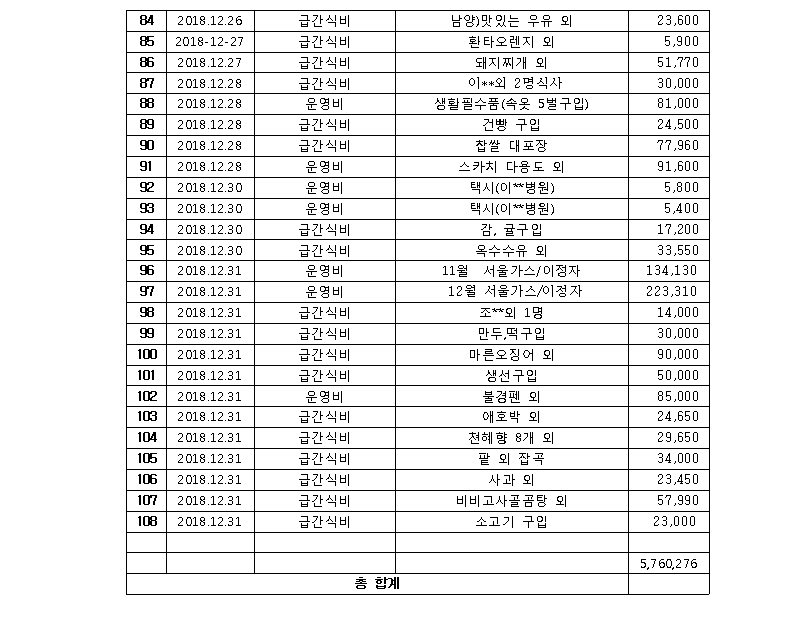 | 84 | 2018.12.26 | 급간식비 | 남양)맛있는 우유 외 | 23,600 |
|---|---|---|---|---|
| 85 | 2018-12-27 | 급간식비 | 환타오렌지 외 | 5,900 |
| 86 | 2018.12.27 | 급간식비 | 돼지찌개 외 | 51,770 |
| 87 | 2018.12.28 | 급간식비 | 이**외 2명식사 | 30,000 |
| 88 | 2018.12.28 | 운영비 | 생활필수품(속옷 5벌구입) | 81,000 |
| 89 | 2018.12.28 | 급간식비 | 건빵 구입 | 24,500 |
| 90 | 2018.12.28 | 급간식비 | 찹쌀 대포장 | 77,960 |
| 91 | 2018.12.28 | 운영비 | 스카치 다용도 외 | 91,600 |
| 92 | 2018.12.30 | 운영비 | 택시(이**병원) | 5,800 |
| 93 | 2018.12.30 | 운영비 | 택시(이**병원) | 5,400 |
| 94 | 2018.12.30 | 급간식비 | 감, 귤구입 | 17,200 |
| 95 | 2018.12.30 | 급간식비 | 옥수수유 외 | 33,550 |
| 96 | 2018.12.31 | 운영비 | 11월 서울가스/이정자 | 134,130 |
| 97 | 2018.12.31 | 운영비 | 12월 서울가스/이정자 | 223,310 |
| 98 | 2018.12.31 | 급간식비 | 조**외 1명 | 14,000 |
| 99 | 2018.12.31 | 급간식비 | 만두,떡구입 | 30,000 |
| 100 | 2018.12.31 | 급간식비 | 마른오징어 외 | 90,000 |
| 101 | 2018.12.31 | 급간식비 | 생선구입 | 50,000 |
| 102 | 2018.12.31 | 운영비 | 불경펜 외 | 85,000 |
| 103 | 2018.12.31 | 급간식비 | 애호박 외 | 24,650 |
| 104 | 2018.12.31 | 급간식비 | 천혜향 8개 외 | 29,650 |
| 105 | 2018.12.31 | 급간식비 | 팥 외 잡곡 | 34,000 |
| 106 | 2018.12.31 | 급간식비 | 사과 외 | 23,450 |
| 107 | 2018.12.31 | 급간식비 | 비비고사골곰탕 외 | 57,990 |
| 108 | 2018.12.31 | 급간식비 | 소고기 구입 | 23,000 |
| | | | | |
| | | | | 5,760,276 |
| 총 합계 | | | | |